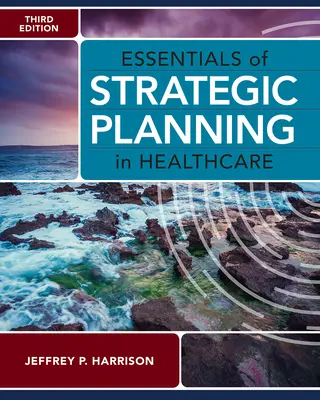 THIRD EDITION

ESSENTIALS of
STRATEGIC PLANNING
in HEALTHCARE

JEFFREY P. HARRISON